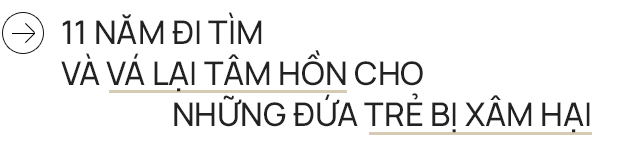 11 NĂM ĐI TÌM
VÀ VÁ LẠI TÂM HỒN CHO
NHỮNG ĐỨA TRẺ BỊ XÂM HẠI